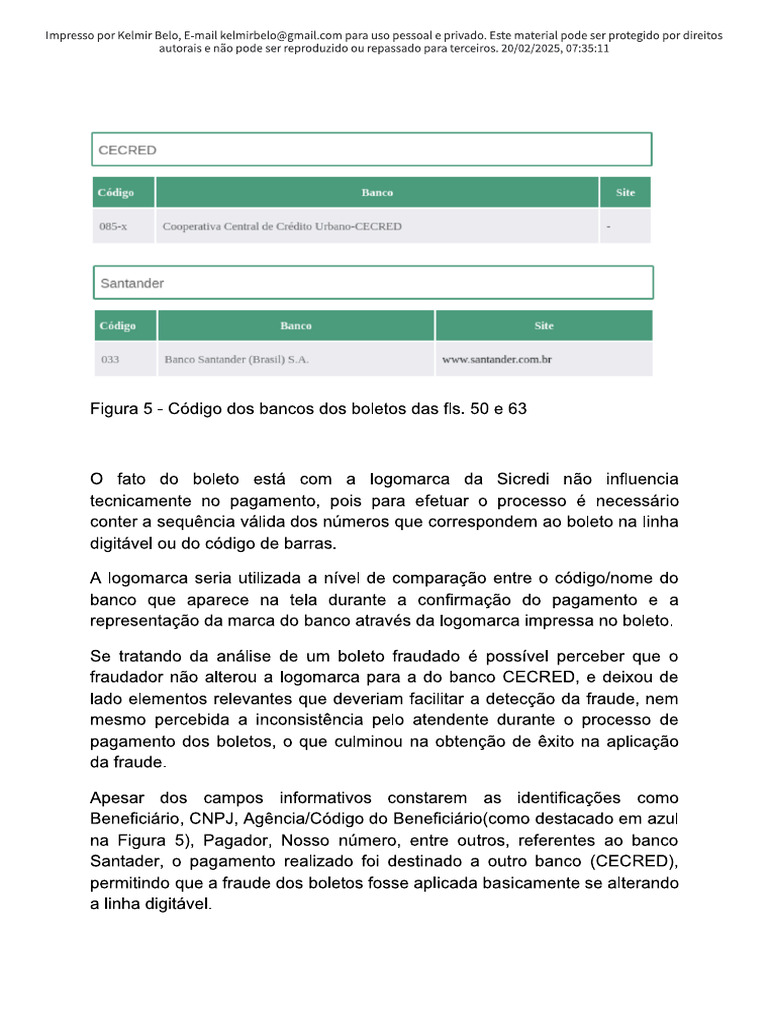 Impresso por Kelmir Belo, E-mail kelmirbelo@gmail.com para uso pessoal e privado. Este material pode ser protegido por direitos autorais e não pode ser reproduzido ou repassado para terceiros. 20/02/2025, 07:35:11

CECRED

| Código | Banco | Site |
|---|---|---|
| 085-x | Cooperativa Central de Crédito Urbano-CECRED | - |

Santander

| Código | Banco | Site |
|---|---|---|
| 033 | Banco Santander (Brasil) S.A. | www.santander.com.br |

Figura 5 - Código dos bancos dos boletos das fls. 50 e 63

O fato do boleto está com a logomarca da Sicredi não influencia tecnicamente no pagamento, pois para efetuar o processo é necessário conter a sequência válida dos números que correspondem ao boleto na linha digitável ou do código de barras.

A logomarca seria utilizada a nível de comparação entre o código/nome do banco que aparece na tela durante a confirmação do pagamento e a representação da marca do banco através da logomarca impressa no boleto.

Se tratando da análise de um boleto fraudado é possível perceber que o fraudador não alterou a logomarca para a do banco CECRED, e deixou de lado elementos relevantes que deveriam facilitar a detecção da fraude, nem mesmo percebida a inconsistência pelo atendente durante o processo de pagamento dos boletos, o que culminou na obtenção de êxito na aplicação da fraude.

Apesar dos campos informativos constarem as identificações como Beneficiário, CNPJ, Agência/Código do Beneficiário(como destacado em azul na Figura 5), Pagador, Nosso número, entre outros, referentes ao banco Santader, o pagamento realizado foi destinado a outro banco (CECRED), permitindo que a fraude dos boletos fosse aplicada basicamente se alterando a linha digitável.